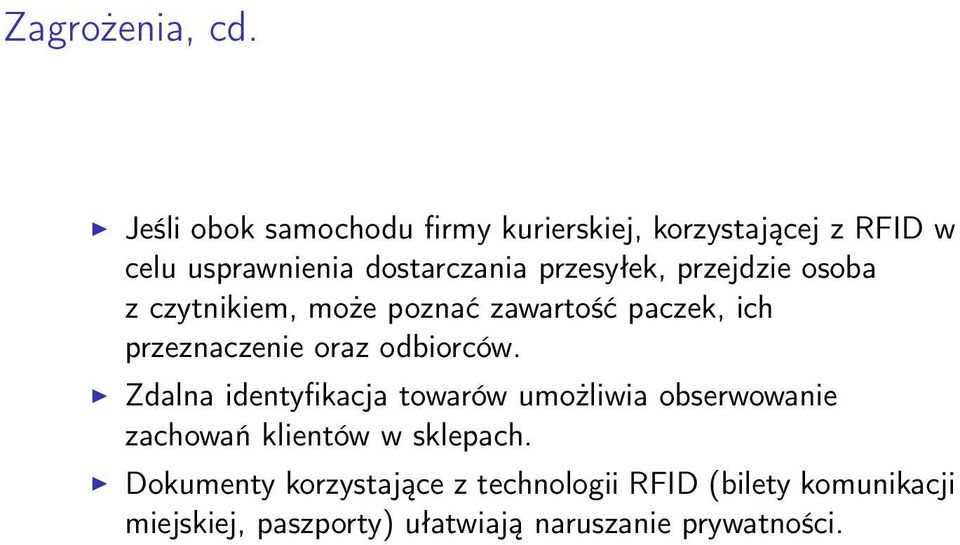 Zagrożenia, cd.

▶ Jeśli obok samochodu firmy kurierskiej, korzystającej z RFID w celu usprawnienia dostarczania przesyłek, przejdzie osoba z czytnikiem, może poznać zawartość paczek, ich przeznaczenie oraz odbiorców.

▶ Zdalna identyfikacja towarów umożliwia obserwowanie zachowań klientów w sklepach.

▶ Dokumenty korzystające z technologii RFID (bilety komunikacji miejskiej, paszporty) ułatwiają naruszanie prywatności.